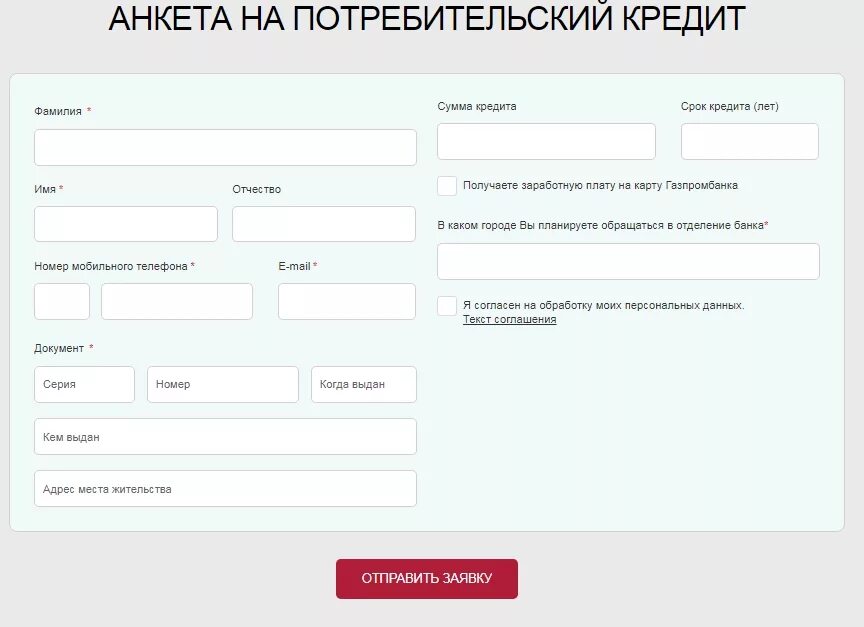 АНКЕТА НА ПОТРЕБИТЕЛЬСКИЙ КРЕДИТ

Фамилия *

Имя *

Отчество

Номер мобильного телефона *

E-mail *

Документ *

Серия

Номер

Когда выдан

Кем выдан

Адрес места жительства

Сумма кредита

Срок кредита (лет)

Получаете заработную плату на карту Газпромбанка

В каком городе Вы планируете обращаться в отделение банка*

Я согласен на обработку моих персональных данных.
Текст соглашения

ОТПРАВИТЬ ЗАЯВКУ